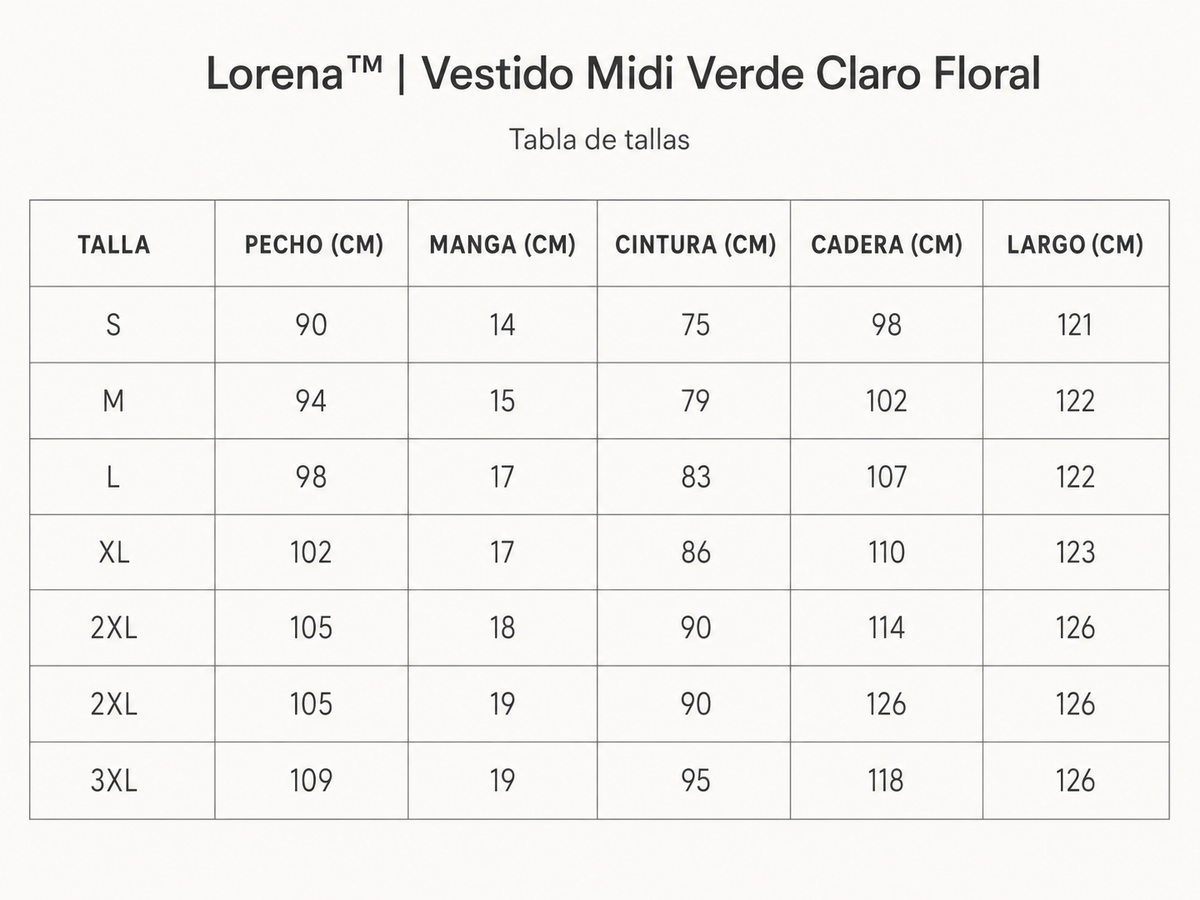 Lorena™ | Vestido Midi Verde Claro Floral

Tabla de tallas

| TALLA | PECHO (CM) | MANGA (CM) | CINTURA (CM) | CADERA (CM) | LARGO (CM) |
|---|---|---|---|---|---|
| S | 90 | 14 | 75 | 98 | 121 |
| M | 94 | 15 | 79 | 102 | 122 |
| L | 98 | 17 | 83 | 107 | 122 |
| XL | 102 | 17 | 86 | 110 | 123 |
| 2XL | 105 | 18 | 90 | 114 | 126 |
| 2XL | 105 | 19 | 90 | 126 | 126 |
| 3XL | 109 | 19 | 95 | 118 | 126 |